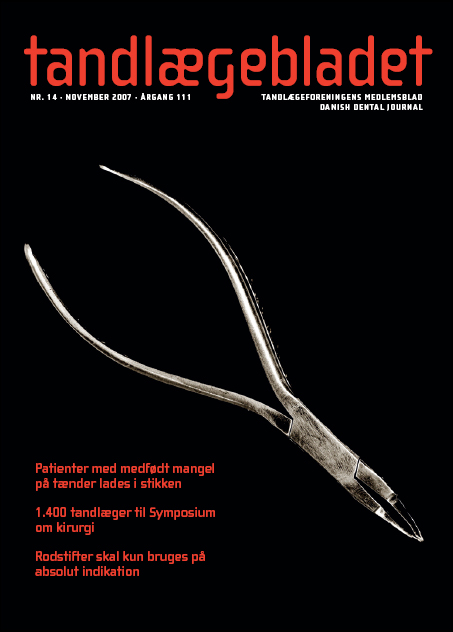 tandlægebladet

NR. 14 · NOVEMBER 2007 · ÅRGANG 111

TANDLÆGEFORENINGENS MEDLEMSBLAD
DANISH DENTAL JOURNAL

Patienter med medfødt mangel på tænder lades i stikken

1.400 tandlæger til Symposium om kirurgi

Rodstifter skal kun bruges på absolut indikation